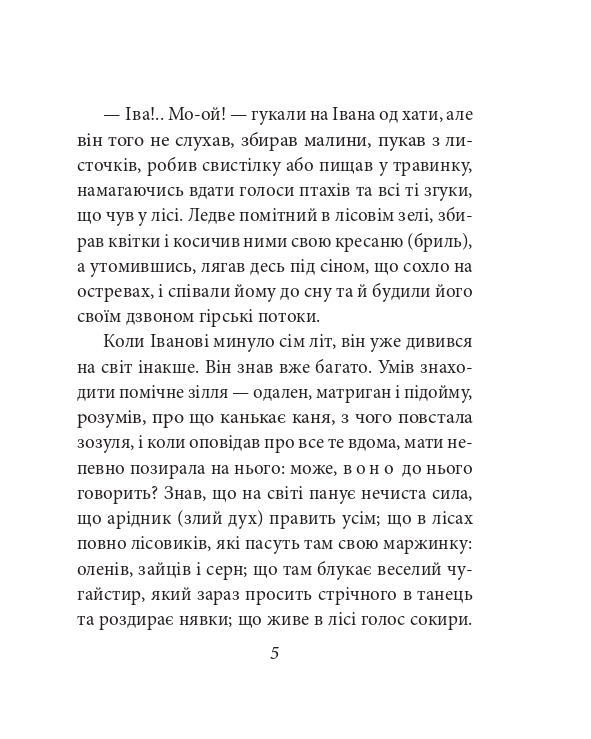 — Іва!.. Мо-ой! — гукали на Івана од хати, але він того не слухав, збирав малини, пукав з листочків, робив свистілку або пищав у травинку, намагаючись вдати голоси птахів та всі ті згуки, що чув у лісі. Ледве помітний в лісовім зелі, збирав квітки і косичив ними свою кресаню (бриль), а утомившись, лягав десь під сіном, що сохло на остревах, і співали йому до сну та й будили його своїм дзвоном гірські потоки.

Коли Іванові минуло сім літ, він уже дивився на світ інакше. Він знав вже багато. Умів знаходити помічне зілля — одален, матриган і підойму, розумів, про що канькає каня, з чого повстала зозуля, і коли оповідав про все те вдома, мати непевно позирала на нього: може, в о н о до нього говорить? Знав, що на світі панує нечиста сила, що арідник (злий дух) править усім; що в лісах повно лісовиків, які пасуть там свою маржинку: оленів, зайців і серн; що там блукає веселий чугайстир, який зараз просить стрічного в танець та роздирає нявки; що живе в лісі голос сокири.

5